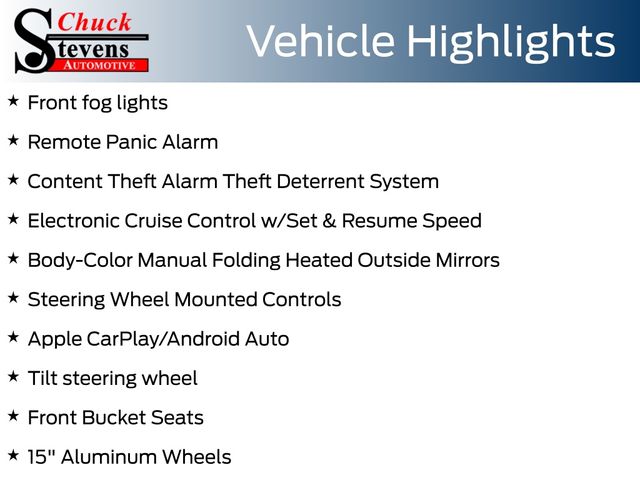 Chuck
Stevens
AUTOMOTIVE

Vehicle Highlights

★ Front fog lights

★ Remote Panic Alarm

★ Content Theft Alarm Theft Deterrent System

★ Electronic Cruise Control w/Set & Resume Speed

★ Body-Color Manual Folding Heated Outside Mirrors

★ Steering Wheel Mounted Controls

★ Apple CarPlay/Android Auto

★ Tilt steering wheel

★ Front Bucket Seats

★ 15" Aluminum Wheels